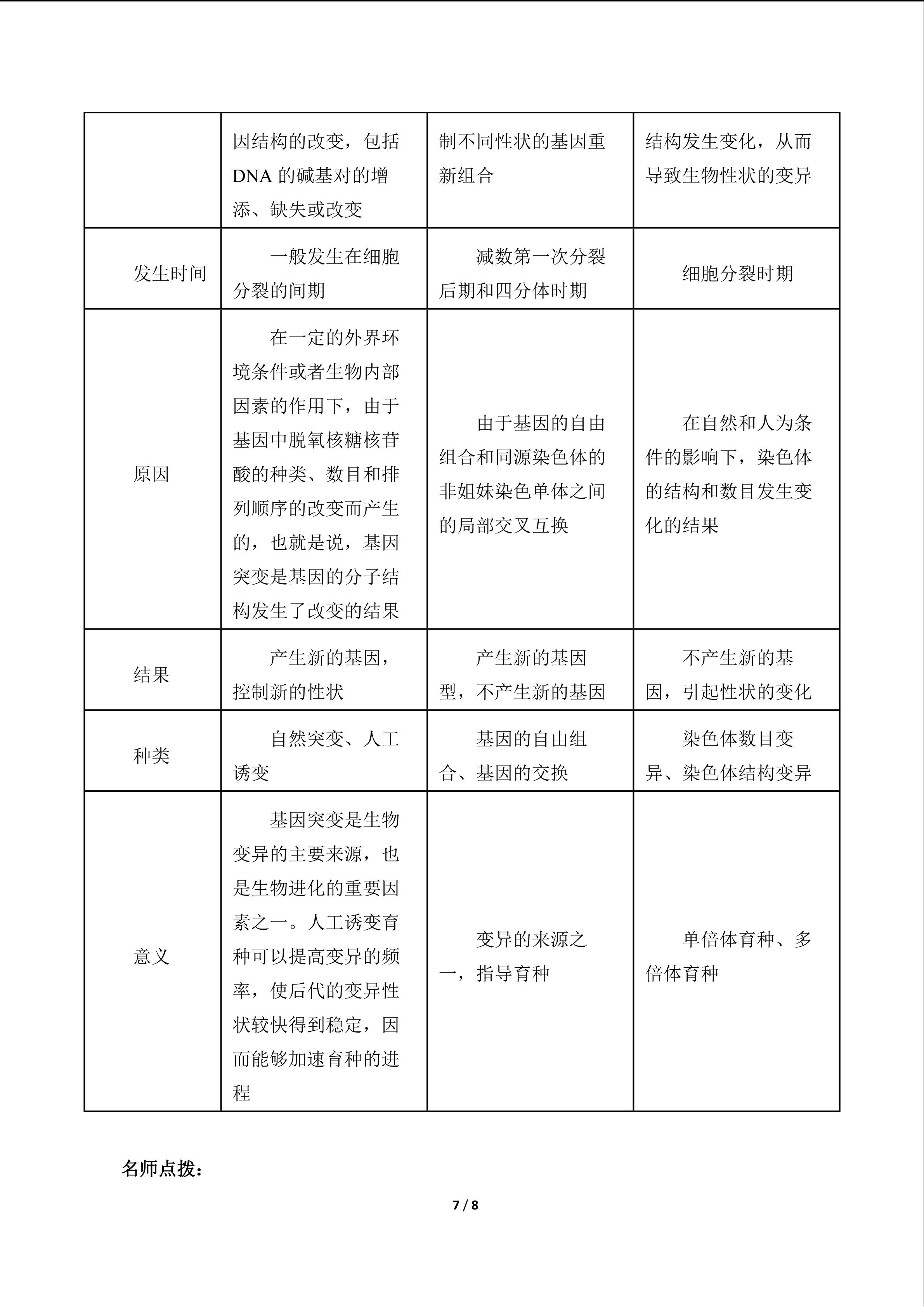 |  | 因结构的改变，包括DNA的碱基对的增添、缺失或改变 | 制不同性状的基因重新组合 | 结构发生变化，从而导致生物性状的变异 |
|---|---|---|---|
| 发生时间 | 一般发生在细胞分裂的间期 | 减数第一次分裂后期和四分体时期 | 细胞分裂时期 |
| 原因 | 在一定的外界环境条件或者生物内部因素的作用下，由于基因中脱氧核糖核苷酸的种类、数目和排列顺序的改变而产生的，也就是说，基因突变是基因的分子结构发生了改变的结果 | 由于基因的自由组合和同源染色体的非姐妹染色单体之间的局部交叉互换 | 在自然和人为条件的影响下，染色体的结构和数目发生变化的结果 |
| 结果 | 产生新的基因，控制新的性状 | 产生新的基因型，不产生新的基因 | 不产生新的基因，引起性状的变化 |
| 种类 | 自然突变、人工诱变 | 基因的自由组合、基因的交换 | 染色体数目变异、染色体结构变异 |
| 意义 | 基因突变是生物变异的主要来源，也是生物进化的重要因素之一。人工诱变育种可以提高变异的频率，使后代的变异性状较快得到稳定，因而能够加速育种的进程 | 变异的来源之一，指导育种 | 单倍体育种、多倍体育种 |

名师点拨：

7 / 8